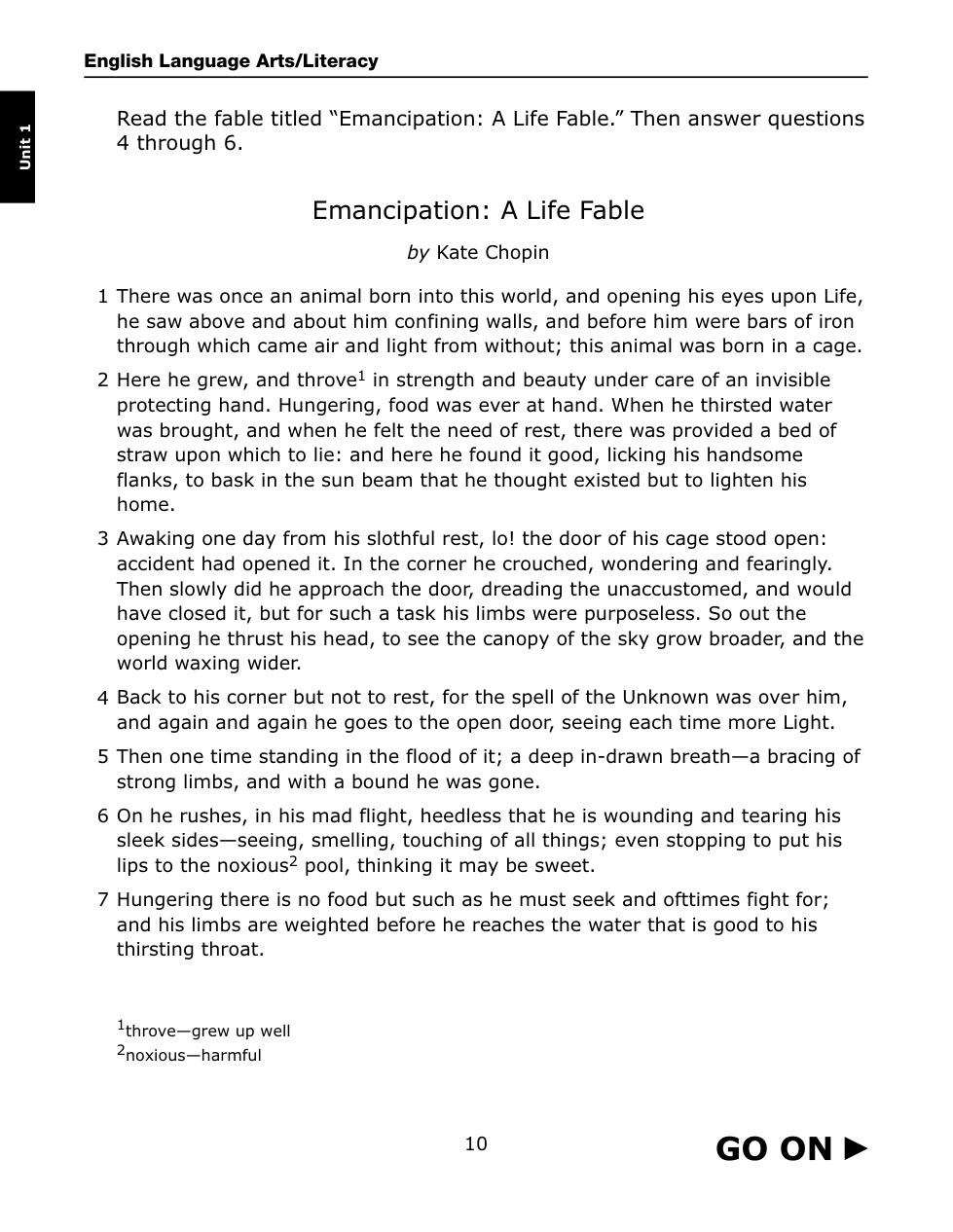 English Language Arts/Literacy

Unit 1

Read the fable titled “Emancipation: A Life Fable.” Then answer questions 4 through 6.

Emancipation: A Life Fable

by Kate Chopin

1 There was once an animal born into this world, and opening his eyes upon Life, he saw above and about him confining walls, and before him were bars of iron through which came air and light from without; this animal was born in a cage.

2 Here he grew, and throve$^1$ in strength and beauty under care of an invisible protecting hand. Hungering, food was ever at hand. When he thirsted water was brought, and when he felt the need of rest, there was provided a bed of straw upon which to lie: and here he found it good, licking his handsome flanks, to bask in the sun beam that he thought existed but to lighten his home.

3 Awaking one day from his slothful rest, lo! the door of his cage stood open: accident had opened it. In the corner he crouched, wondering and fearingly. Then slowly did he approach the door, dreading the unaccustomed, and would have closed it, but for such a task his limbs were purposeless. So out the opening he thrust his head, to see the canopy of the sky grow broader, and the world waxing wider.

4 Back to his corner but not to rest, for the spell of the Unknown was over him, and again and again he goes to the open door, seeing each time more Light.

5 Then one time standing in the flood of it; a deep in-drawn breath—a bracing of strong limbs, and with a bound he was gone.

6 On he rushes, in his mad flight, heedless that he is wounding and tearing his sleek sides—seeing, smelling, touching of all things; even stopping to put his lips to the noxious$^2$ pool, thinking it may be sweet.

7 Hungering there is no food but such as he must seek and ofttimes fight for; and his limbs are weighted before he reaches the water that is good to his thirsting throat.

$^1$throve—grew up well
$^2$noxious—harmful

10

GO ON ►